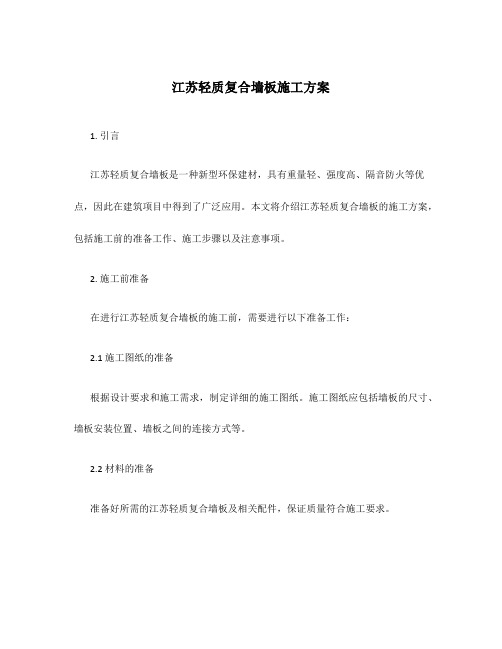 江苏轻质复合墙板施工方案

1. 引言

江苏轻质复合墙板是一种新型环保建材，具有重量轻、强度高、隔音防火等优点，因此在建筑项目中得到了广泛应用。本文将介绍江苏轻质复合墙板的施工方案，包括施工前的准备工作、施工步骤以及注意事项。

2. 施工前准备

在进行江苏轻质复合墙板的施工前，需要进行以下准备工作：

2.1 施工图纸的准备

根据设计要求和施工需求，制定详细的施工图纸。施工图纸应包括墙板的尺寸、墙板安装位置、墙板之间的连接方式等。

2.2 材料的准备

准备好所需的江苏轻质复合墙板及相关配件，保证质量符合施工要求。